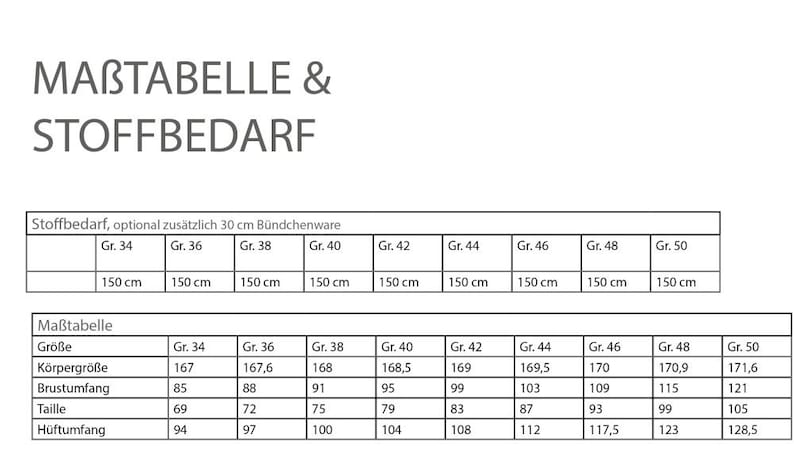 MAßTABELLE &
STOFFBEDARF

Stoffbedarf, optional zusätzlich 30 cm Bündchenware

| | Gr. 34 | Gr. 36 | Gr. 38 | Gr. 40 | Gr. 42 | Gr. 44 | Gr. 46 | Gr. 48 | Gr. 50 |
|---|---|---|---|---|---|---|---|---|---|
| | 150 cm | 150 cm | 150 cm | 150 cm | 150 cm | 150 cm | 150 cm | 150 cm | 150 cm |

Maßtabelle

| Größe | Gr. 34 | Gr. 36 | Gr. 38 | Gr. 40 | Gr. 42 | Gr. 44 | Gr. 46 | Gr. 48 | Gr. 50 |
|---|---|---|---|---|---|---|---|---|---|
| Körpergröße | 167 | 167,6 | 168 | 168,5 | 169 | 169,5 | 170 | 170,9 | 171,6 |
| Brustumfang | 85 | 88 | 91 | 95 | 99 | 103 | 109 | 115 | 121 |
| Taille | 69 | 72 | 75 | 79 | 83 | 87 | 93 | 99 | 105 |
| Hüftumfang | 94 | 97 | 100 | 104 | 108 | 112 | 117,5 | 123 | 128,5 |